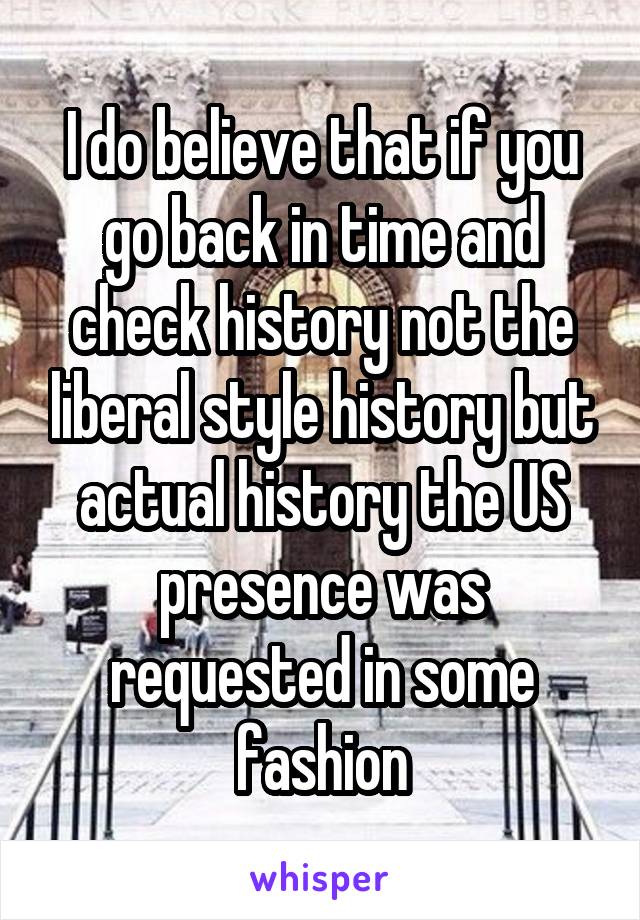 I do believe that if you go back in time and check history not the liberal style history but actual history the US presence was requested in some fashion

whisper